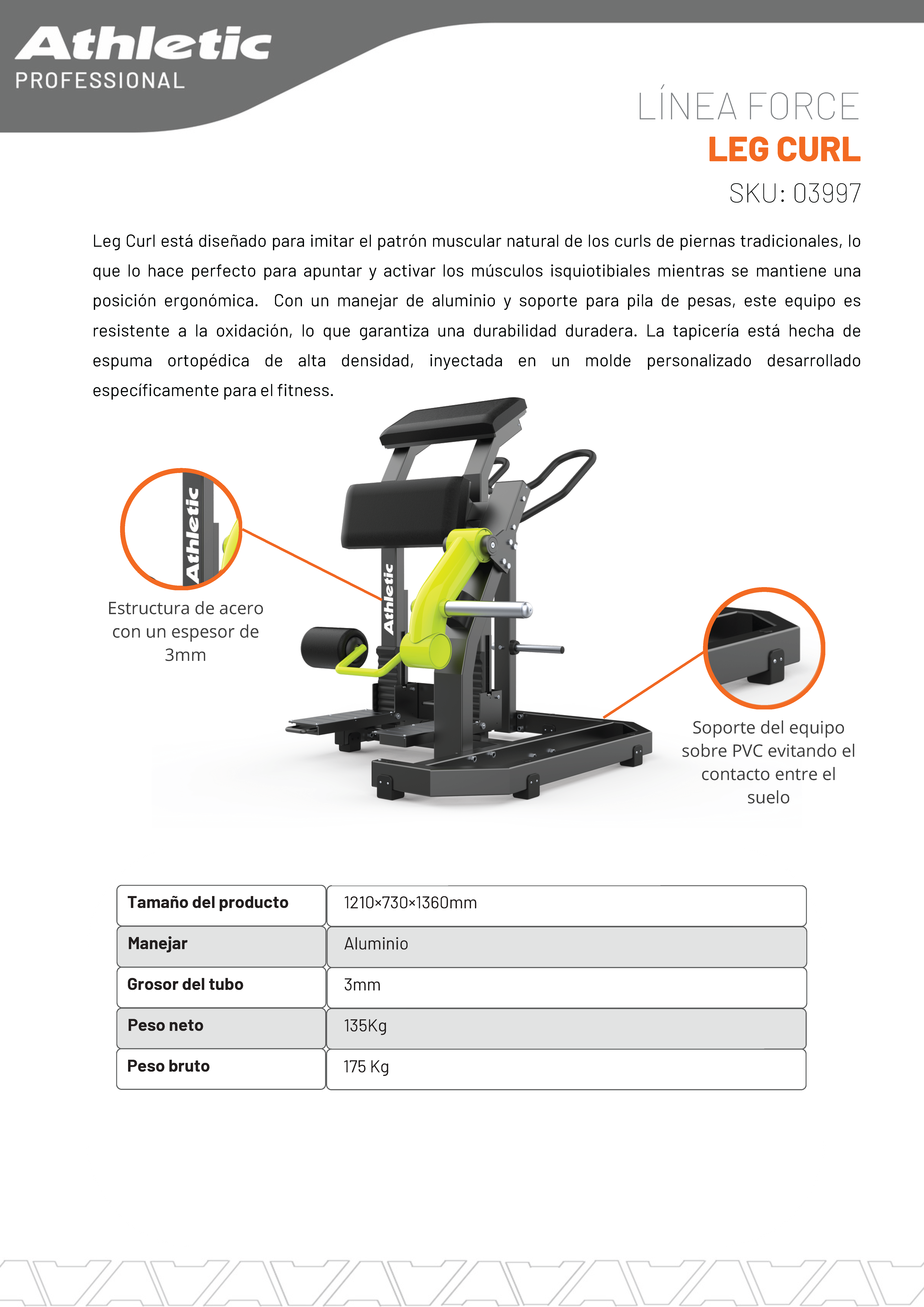 Athletic
PROFESSIONAL

LÍNEA FORCE
LEG CURL
SKU: 03997

Leg Curl está diseñado para imitar el patrón muscular natural de los curls de piernas tradicionales, lo que lo hace perfecto para apuntar y activar los músculos isquiotibiales mientras se mantiene una posición ergonómica. Con un manejar de aluminio y soporte para pila de pesas, este equipo es resistente a la oxidación, lo que garantiza una durabilidad duradera. La tapicería está hecha de espuma ortopédica de alta densidad, inyectada en un molde personalizado desarrollado específicamente para el fitness.

Athletic

Estructura de acero con un espesor de 3mm

Athletic

Soporte del equipo sobre PVC evitando el contacto entre el suelo

| Tamaño del producto | 1210×730×1360mm |
|---|---|
| Manejar | Aluminio |
| Grosor del tubo | 3mm |
| Peso neto | 135Kg |
| Peso bruto | 175 Kg |